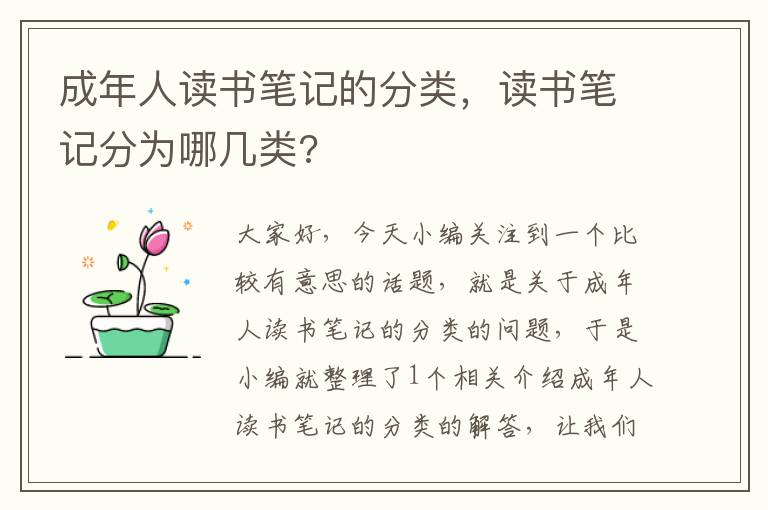 成年人读书笔记的分类，读书笔记分为哪几类?

大家好，今天小编关注到一个比较有意思的话题，就是关于成年人读书笔记的分类的问题，于是小编就整理了1个相关介绍成年人读书笔记的分类的解答，让我们